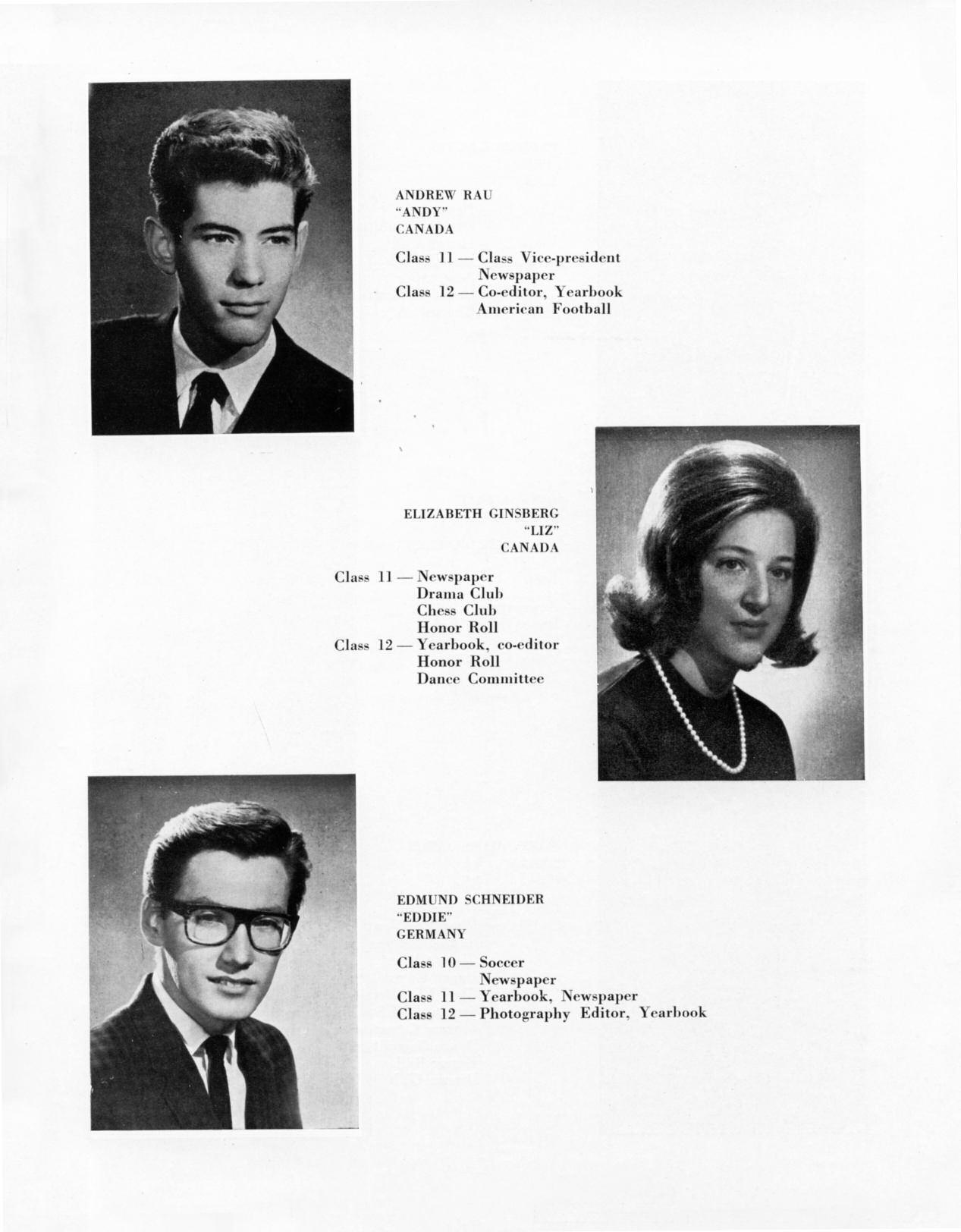 ANDREW RAU
"ANDY"
CANADA

Class 11 — Class Vice-president
Newspaper
Class 12 — Co-editor, Yearbook
American Football

ELIZABETH GINSBERG
"LIZ"
CANADA

Class 11 — Newspaper
Drama Club
Chess Club
Honor Roll
Class 12 — Yearbook, co-editor
Honor Roll
Dance Committee

EDMUND SCHNEIDER
"EDDIE"
GERMANY

Class 10 — Soccer
Newspaper
Class 11 — Yearbook, Newspaper
Class 12 — Photography Editor, Yearbook